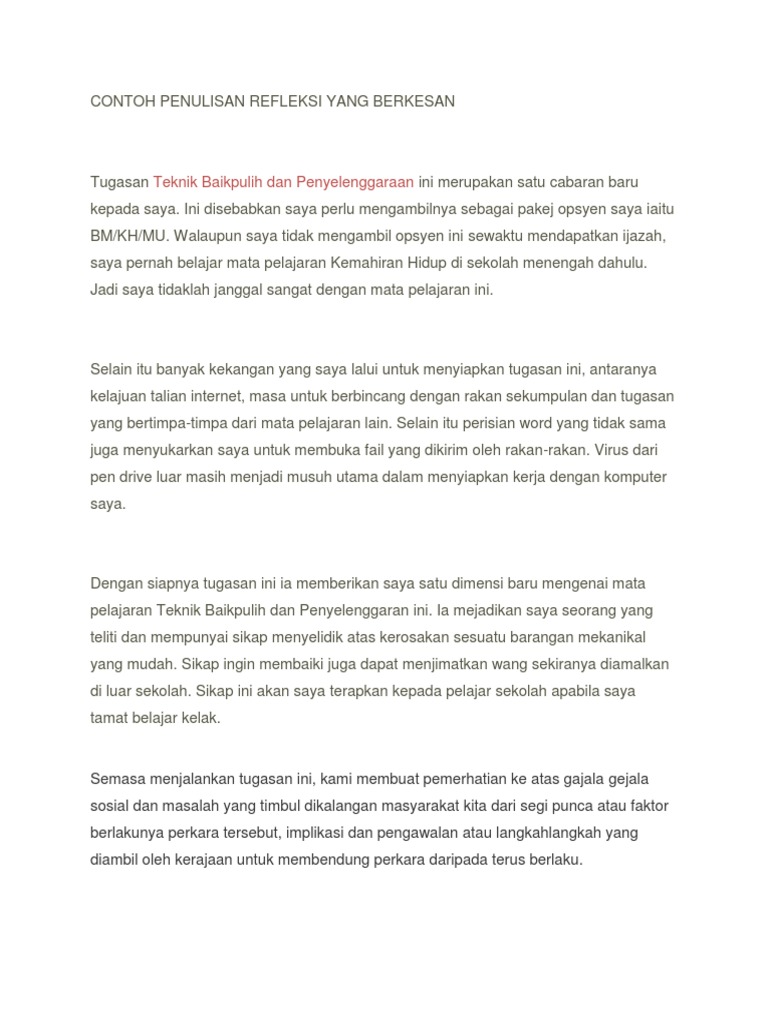 CONTOH PENULISAN REFLEKSI YANG BERKESAN

Tugasan Teknik Baikpulih dan Penyelenggaraan ini merupakan satu cabaran baru kepada saya. Ini disebabkan saya perlu mengambilnya sebagai pakej opsyen saya iaitu BM/KH/MU. Walaupun saya tidak mengambil opsyen ini sewaktu mendapatkan ijazah, saya pernah belajar mata pelajaran Kemahiran Hidup di sekolah menengah dahulu. Jadi saya tidaklah janggal sangat dengan mata pelajaran ini.

Selain itu banyak kekangan yang saya lalui untuk menyiapkan tugasan ini, antaranya kelajuan talian internet, masa untuk berbincang dengan rakan sekumpulan dan tugasan yang bertimpa-timpa dari mata pelajaran lain. Selain itu perisian word yang tidak sama juga menyukarkan saya untuk membuka fail yang dikirim oleh rakan-rakan. Virus dari pen drive luar masih menjadi musuh utama dalam menyiapkan kerja dengan komputer saya.

Dengan siapnya tugasan ini ia memberikan saya satu dimensi baru mengenai mata pelajaran Teknik Baikpulih dan Penyelenggaran ini. Ia mejadikan saya seorang yang teliti dan mempunyai sikap menyelidik atas kerosakan sesuatu barangan mekanikal yang mudah. Sikap ingin membaiki juga dapat menjimatkan wang sekiranya diamalkan di luar sekolah. Sikap ini akan saya terapkan kepada pelajar sekolah apabila saya tamat belajar kelak.

Semasa menjalankan tugasan ini, kami membuat pemerhatian ke atas gajala gejala sosial dan masalah yang timbul dikalangan masyarakat kita dari segi punca atau faktor berlakunya perkara tersebut, implikasi dan pengawalan atau langkahlangkah yang diambil oleh kerajaan untuk membendung perkara daripada terus berlaku.